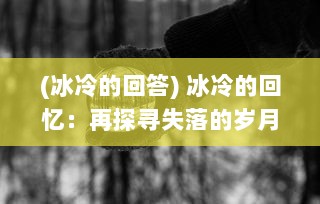 (冰冷的回答) 冰冷的回忆：再探寻失落的岁月